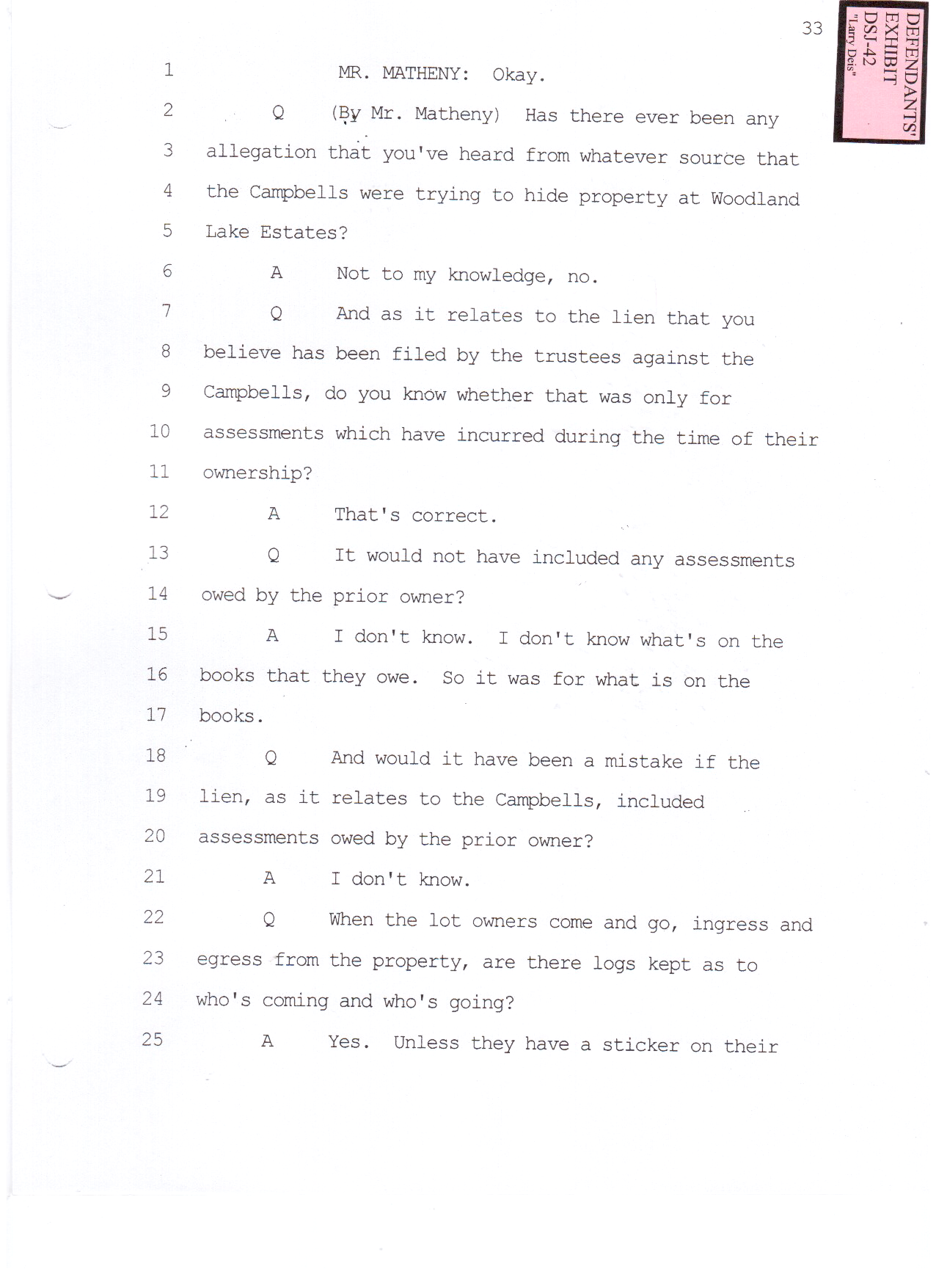 33

DEFENDANTS' EXHIBIT DSJ-42 "Larry Deis"

1 MR. MATHENY: Okay.

2 Q (By Mr. Matheny) Has there ever been any

3 allegation that you've heard from whatever source that

4 the Campbells were trying to hide property at Woodland

5 Lake Estates?

6 A Not to my knowledge, no.

7 Q And as it relates to the lien that you

8 believe has been filed by the trustees against the

9 Campbells, do you know whether that was only for

10 assessments which have incurred during the time of their

11 ownership?

12 A That's correct.

13 Q It would not have included any assessments

14 owed by the prior owner?

15 A I don't know. I don't know what's on the

16 books that they owe. So it was for what is on the

17 books.

18 Q And would it have been a mistake if the

19 lien, as it relates to the Campbells, included

20 assessments owed by the prior owner?

21 A I don't know.

22 Q When the lot owners come and go, ingress and

23 egress from the property, are there logs kept as to

24 who's coming and who's going?

25 A Yes. Unless they have a sticker on their